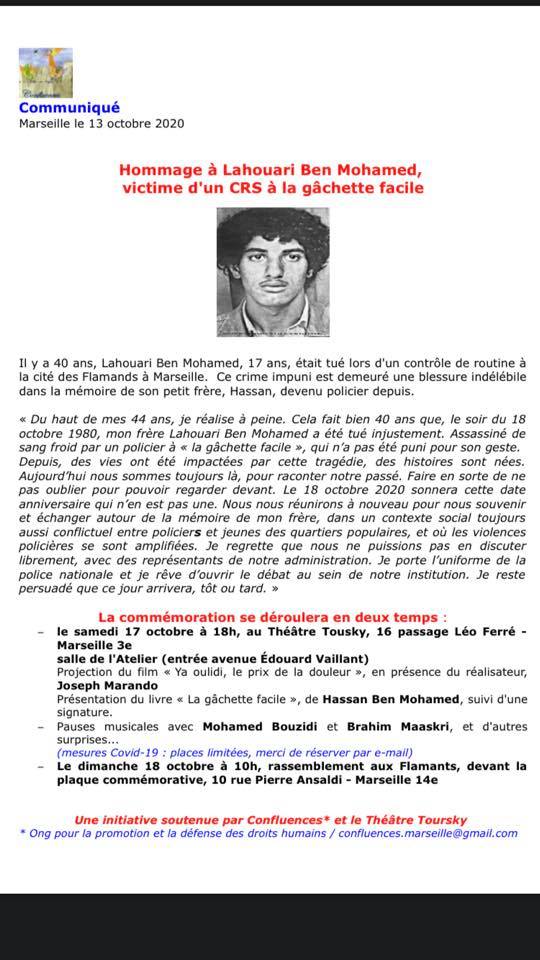 Communiqué
Marseille le 13 octobre 2020

Hommage à Lahouari Ben Mohamed, victime d'un CRS à la gâchette facile

Il y a 40 ans, Lahouari Ben Mohamed, 17 ans, était tué lors d'un contrôle de routine à la cité des Flamands à Marseille. Ce crime impuni est demeuré une blessure indélébile dans la mémoire de son petit frère, Hassan, devenu policier depuis.

« Du haut de mes 44 ans, je réalise à peine. Cela fait bien 40 ans que, le soir du 18 octobre 1980, mon frère Lahouari Ben Mohamed a été tué injustement. Assassiné de sang froid par un policier à « la gâchette facile », qui n'a pas été puni pour son geste. Depuis, des vies ont été impactées par cette tragédie, des histoires sont nées. Aujourd'hui nous sommes toujours là, pour raconter notre passé. Faire en sorte de ne pas oublier pour pouvoir regarder devant. Le 18 octobre 2020 sonnera cette date anniversaire qui n'en est pas une. Nous nous réunirons à nouveau pour nous souvenir et échanger autour de la mémoire de mon frère, dans un contexte social toujours aussi conflictuel entre policiers et jeunes des quartiers populaires, et où les violences policières se sont amplifiées. Je regrette que nous ne puissions pas en discuter librement, avec des représentants de notre administration. Je porte l'uniforme de la police nationale et je rêve d'ouvrir le débat au sein de notre institution. Je reste persuadé que ce jour arrivera, tôt ou tard. »

La commémoration se déroulera en deux temps :
– le samedi 17 octobre à 18h, au Théâtre Tousky, 16 passage Léo Ferré - Marseille 3e
salle de l'Atelier (entrée avenue Édouard Vaillant)
Projection du film « Ya oulidi, le prix de la douleur », en présence du réalisateur, Joseph Marando
Présentation du livre « La gâchette facile », de Hassan Ben Mohamed, suivi d'une signature.
– Pauses musicales avec Mohamed Bouzidi et Brahim Maaskri, et d'autres surprises...
(mesures Covid-19 : places limitées, merci de réserver par e-mail)
– Le dimanche 18 octobre à 10h, rassemblement aux Flamants, devant la plaque commémorative, 10 rue Pierre Ansaldi - Marseille 14e

Une initiative soutenue par Confluences* et le Théâtre Toursky
* Ong pour la promotion et la défense des droits humains / confluences.marseille@gmail.com